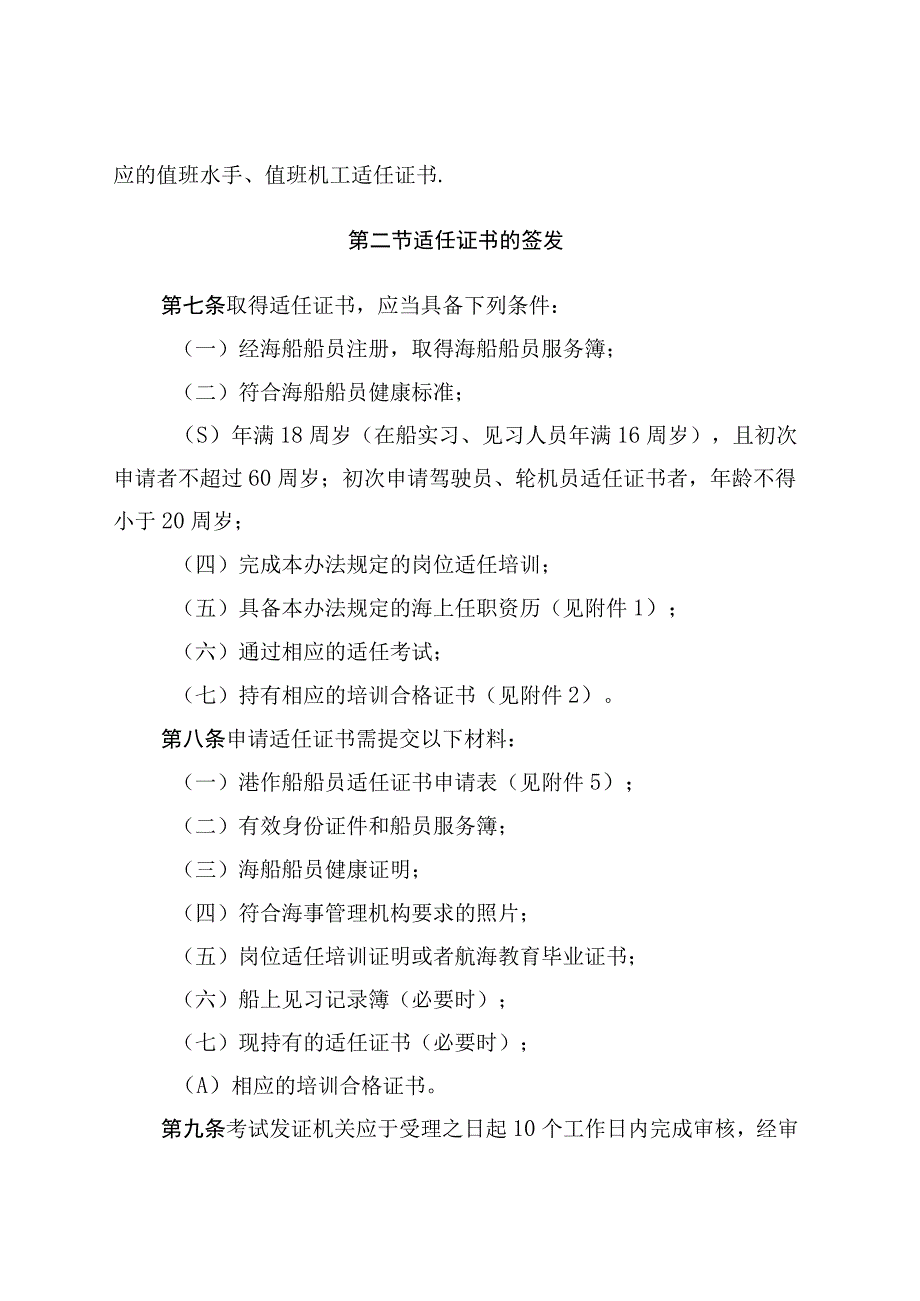 应的值班水手、值班机工适任证书.

第二节适任证书的签发

第七条取得适任证书，应当具备下列条件：

（一）经海船船员注册，取得海船船员服务簿；

（二）符合海船船员健康标准；

（S）年满18周岁（在船实习、见习人员年满16周岁），且初次申请者不超过60周岁；初次申请驾驶员、轮机员适任证书者，年龄不得小于20周岁；

（四）完成本办法规定的岗位适任培训；

（五）具备本办法规定的海上任职资历（见附件1）；

（六）通过相应的适任考试；

（七）持有相应的培训合格证书（见附件2）。

第八条申请适任证书需提交以下材料：

（一）港作船船员适任证书申请表（见附件5）；

（二）有效身份证件和船员服务簿；

（三）海船船员健康证明；

（四）符合海事管理机构要求的照片；

（五）岗位适任培训证明或者航海教育毕业证书；

（六）船上见习记录簿（必要时）；

（七）现持有的适任证书（必要时）；

（A）相应的培训合格证书。

第九条考试发证机关应于受理之日起10个工作日内完成审核，经审